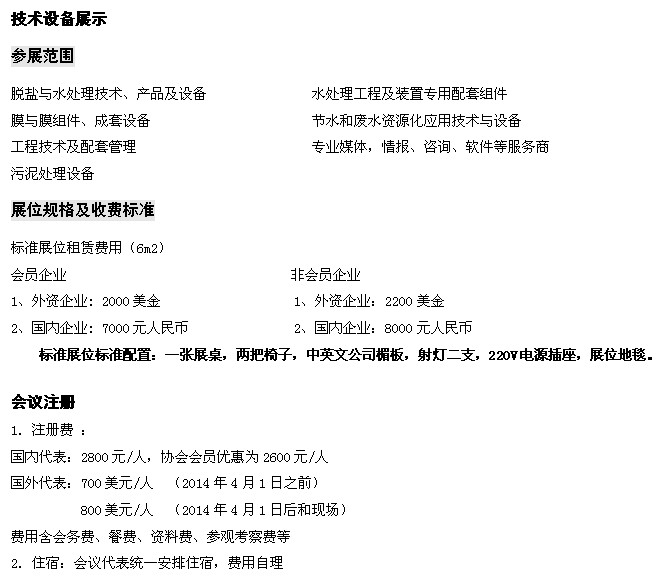 技术设备展示

参展范围

脱盐与水处理技术、产品及设备

膜与膜组件、成套设备

工程技术及配套管理

污泥处理设备

水处理工程及装置专用配套组件

节水和废水资源化应用技术与设备

专业媒体，情报、咨询、软件等服务商

展位规格及收费标准

标准展位租赁费用（6m2）

会员企业

1、外资企业：2000 美金

2、国内企业：7000 元人民币

非会员企业

1、外资企业：2200 美金

2、国内企业：8000 元人民币

标准展位标准配置：一张展桌，两把椅子，中英文公司楣板，射灯二支，220V电源插座，展位地毯。

会议注册

1. 注册费 ：

国内代表：2800 元/人，协会会员优惠为 2600 元/人

国外代表：700 美元/人 （2014 年 4 月 1 日之前）

800 美元/人 （2014 年 4 月 1 日后和现场）

费用含会务费、餐费、资料费、参观考察费等

2. 住宿：会议代表统一安排住宿，费用自理